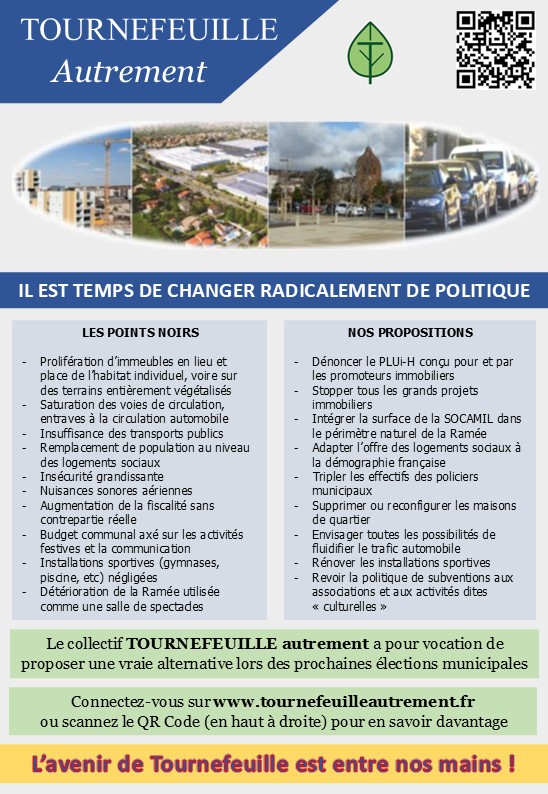 TOURNEFEUILLE
Autrement

IL EST TEMPS DE CHANGER RADICALEMENT DE POLITIQUE

LES POINTS NOIRS

- Prolifération d'immeubles en lieu et place de l'habitat individuel, voire sur des terrains entièrement végétalisés
- Saturation des voies de circulation, entraves à la circulation automobile
- Insuffisance des transports publics
- Remplacement de population au niveau des logements sociaux
- Insécurité grandissante
- Nuisances sonores aériennes
- Augmentation de la fiscalité sans contrepartie réelle
- Budget communal axé sur les activités festives et la communication
- Installations sportives (gymnases, piscine, etc) négligées
- Détérioration de la Ramée utilisée comme une salle de spectacles

NOS PROPOSITIONS

- Dénoncer le PLUi-H conçu pour et par les promoteurs immobiliers
- Stopper tous les grands projets immobiliers
- Intégrer la surface de la SOCAMIL dans le périmètre naturel de la Ramée
- Adapter l'offre des logements sociaux à la démographie française
- Tripler les effectifs des policiers municipaux
- Supprimer ou reconfigurer les maisons de quartier
- Envisager toutes les possibilités de fluidifier le trafic automobile
- Rénover les installations sportives
- Revoir la politique de subventions aux associations et aux activités dites « culturelles »

Le collectif TOURNEFEUILLE autrement a pour vocation de proposer une vraie alternative lors des prochaines élections municipales

Connectez-vous sur www.tournefeuilleautrement.fr ou scannez le QR Code (en haut à droite) pour en savoir davantage

L'avenir de Tournefeuille est entre nos mains !